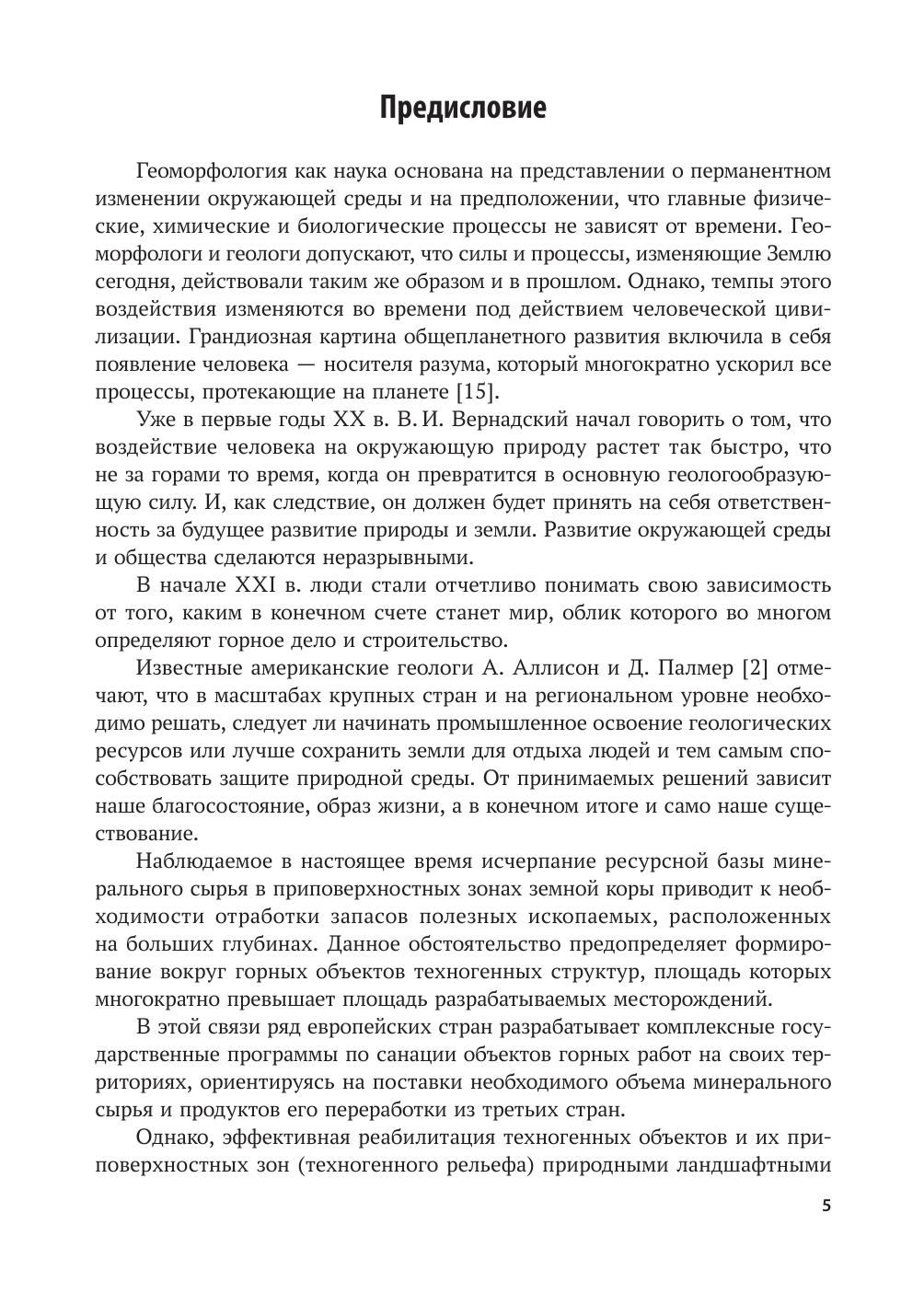 Предисловие

Геоморфология как наука основана на представлении о перманентном изменении окружающей среды и на предположении, что главные физические, химические и биологические процессы не зависят от времени. Геоморфологи и геологи допускают, что силы и процессы, изменяющие Землю сегодня, действовали таким же образом и в прошлом. Однако, темпы этого воздействия изменяются во времени под действием человеческой цивилизации. Грандиозная картина общепланетного развития включила в себя появление человека — носителя разума, который многократно ускорил все процессы, протекающие на планете [15].

Уже в первые годы XX в. В. И. Вернадский начал говорить о том, что воздействие человека на окружающую природу растет так быстро, что не за горами то время, когда он превратится в основную геологообразующую силу. И, как следствие, он должен будет принять на себя ответственность за будущее развитие природы и земли. Развитие окружающей среды и общества сделаются неразрывными.

В начале XXI в. люди стали отчетливо понимать свою зависимость от того, каким в конечном счете станет мир, облик которого во многом определяют горное дело и строительство.

Известные американские геологи А. Аллисон и Д. Палмер [2] отмечают, что в масштабах крупных стран и на региональном уровне необходимо решать, следует ли начинать промышленное освоение геологических ресурсов или лучше сохранить земли для отдыха людей и тем самым способствовать защите природной среды. От принимаемых решений зависит наше благосостояние, образ жизни, а в конечном итоге и само наше существование.

Наблюдаемое в настоящее время исчерпание ресурсной базы минерального сырья в приповерхностных зонах земной коры приводит к необходимости отработки запасов полезных ископаемых, расположенных на больших глубинах. Данное обстоятельство предопределяет формирование вокруг горных объектов техногенных структур, площадь которых многократно превышает площадь разрабатываемых месторождений.

В этой связи ряд европейских стран разрабатывает комплексные государственные программы по санации объектов горных работ на своих территориях, ориентируясь на поставки необходимого объема минерального сырья и продуктов его переработки из третьих стран.

Однако, эффективная реабилитация техногенных объектов и их приповерхностных зон (техногенного рельефа) природными ландшафтными

5